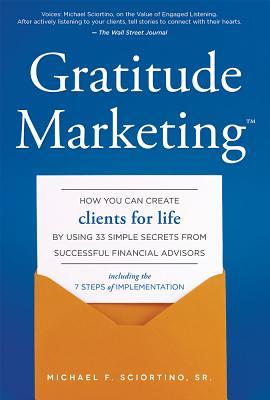 Voices: Michael Sciortino, on the Value of Engaged Listening. After actively listening to your clients, tell stories to connect with their hearts.
— The Wall Street Journal

Gratitude Marketing™

HOW YOU CAN CREATE
clients for life
BY USING 33 SIMPLE SECRETS FROM SUCCESSFUL FINANCIAL ADVISORS

including the
7 STEPS of IMPLEMENTATION

MICHAEL F. SCIORTINO, SR.